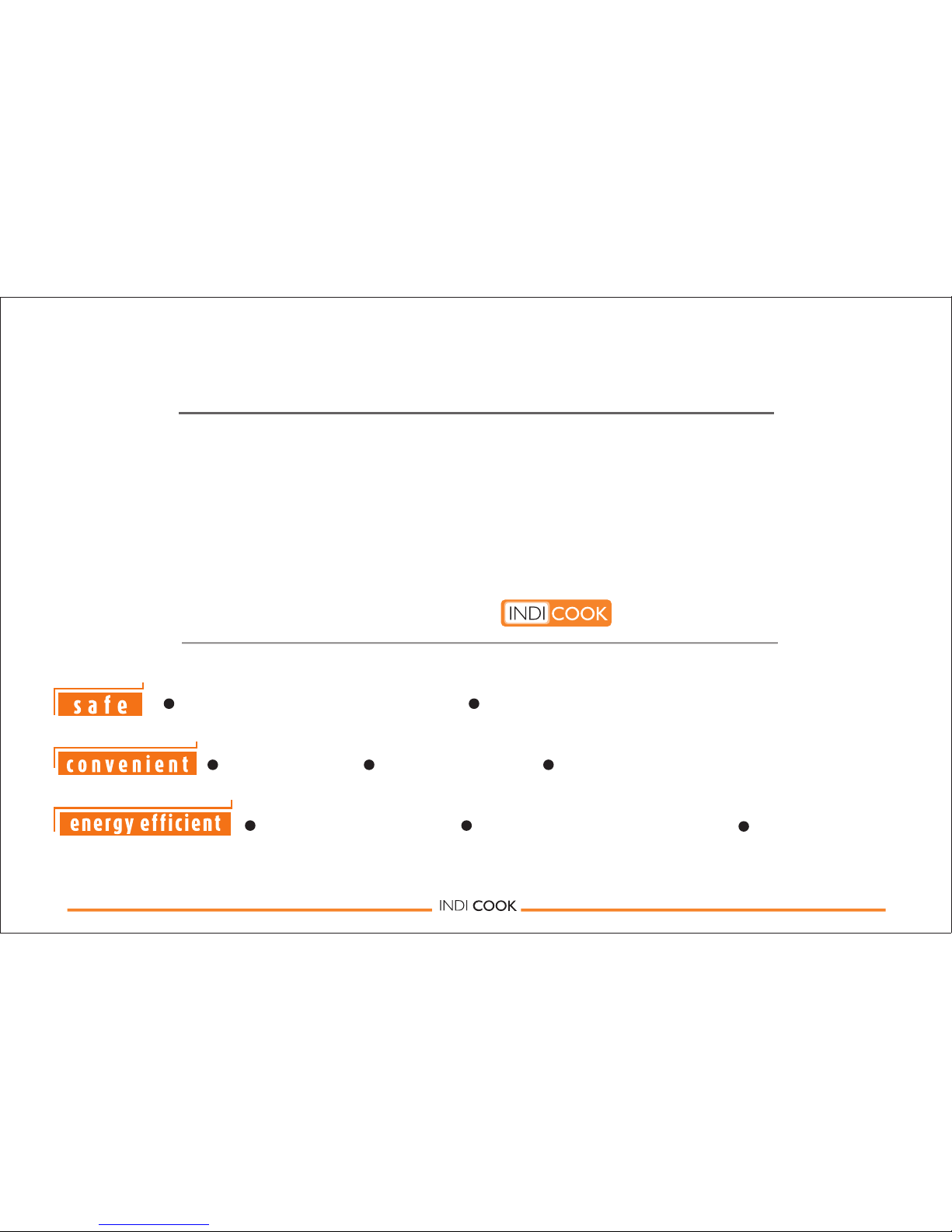 INDI COOK

safe

convenient

energy efficient

INDI COOK